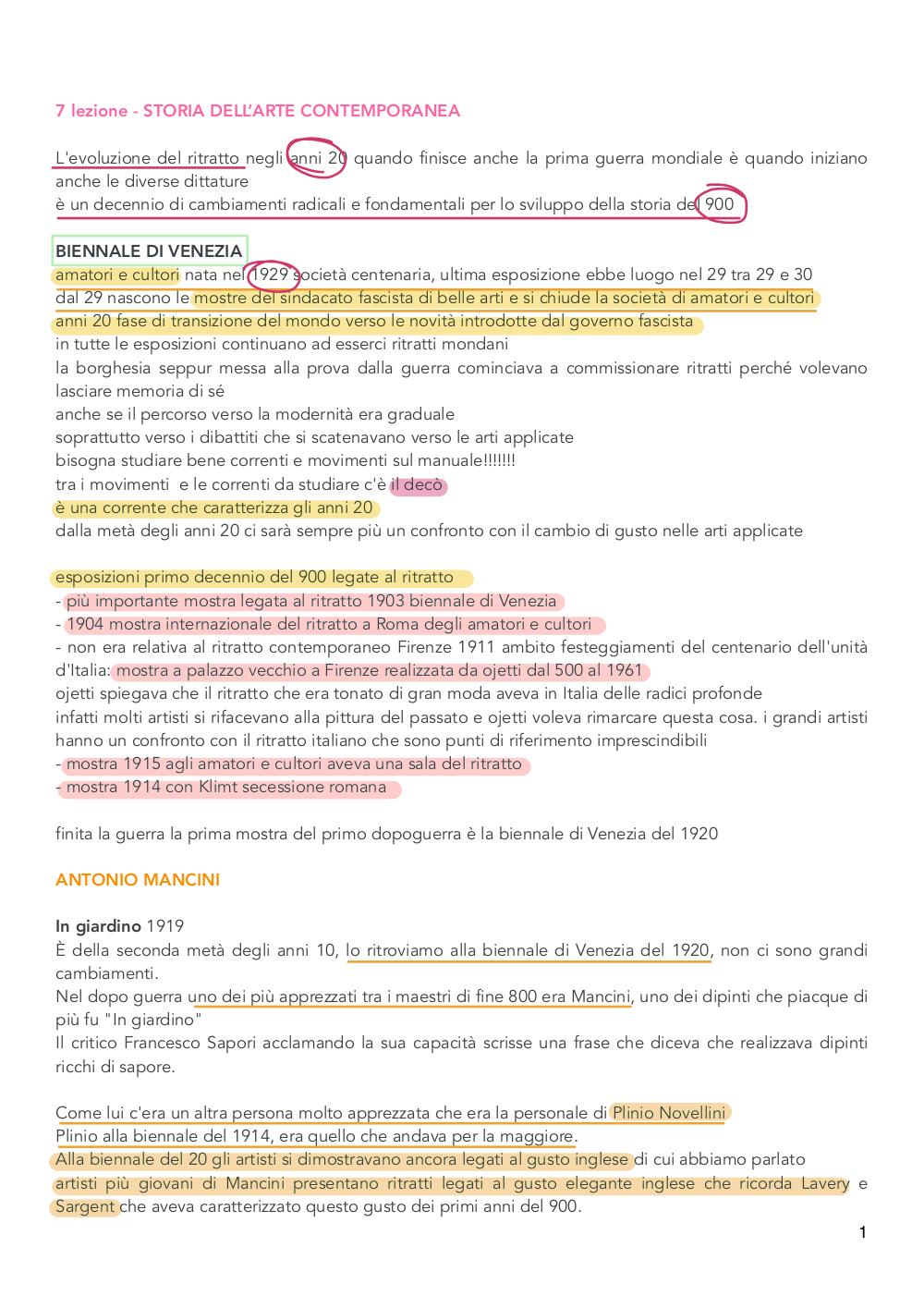 7 lezione - STORIA DELL'ARTE CONTEMPORANEA

L'evoluzione del ritratto negli anni 20 quando finisce anche la prima guerra mondiale è quando iniziano anche le diverse dittature
è un decennio di cambiamenti radicali e fondamentali per lo sviluppo della storia del 900

BIENNALE DI VENEZIA
amatori e cultori nata nel 1929 società centenaria, ultima esposizione ebbe luogo nel 29 tra 29 e 30
dal 29 nascono le mostre del sindacato fascista di belle arti e si chiude la società di amatori e cultori
anni 20 fase di transizione del mondo verso le novità introdotte dal governo fascista
in tutte le esposizioni continuano ad esserci ritratti mondani
la borghesia seppur messa alla prova dalla guerra cominciava a commissionare ritratti perché volevano lasciare memoria di sé
anche se il percorso verso la modernità era graduale
soprattutto verso i dibattiti che si scatenavano verso le arti applicate
bisogna studiare bene correnti e movimenti sul manuale!!!!!!!
tra i movimenti e le correnti da studiare c'è il decò
è una corrente che caratterizza gli anni 20
dalla metà degli anni 20 ci sarà sempre più un confronto con il cambio di gusto nelle arti applicate

esposizioni primo decennio del 900 legate al ritratto
- più importante mostra legata al ritratto 1903 biennale di Venezia
- 1904 mostra internazionale del ritratto a Roma degli amatori e cultori
- non era relativa al ritratto contemporaneo Firenze 1911 ambito festeggiamenti del centenario dell'unità d'Italia: mostra a palazzo vecchio a Firenze realizzata da ojetti dal 500 al 1961
ojetti spiegava che il ritratto che era tonato di gran moda aveva in Italia delle radici profonde
infatti molti artisti si rifacevano alla pittura del passato e ojetti voleva rimarcare questa cosa. i grandi artisti hanno un confronto con il ritratto italiano che sono punti di riferimento imprescindibili
- mostra 1915 agli amatori e cultori aveva una sala del ritratto
- mostra 1914 con Klimt secessione romana

finita la guerra la prima mostra del primo dopoguerra è la biennale di Venezia del 1920

ANTONIO MANCINI

In giardino 1919
È della seconda metà degli anni 10, lo ritroviamo alla biennale di Venezia del 1920, non ci sono grandi cambiamenti.
Nel dopo guerra uno dei più apprezzati tra i maestri di fine 800 era Mancini, uno dei dipinti che piacque di più fu "In giardino"
Il critico Francesco Sapori acclamando la sua capacità scrisse una frase che diceva che realizzava dipinti ricchi di sapore.

Come lui c'era un altra persona molto apprezzata che era la personale di Plinio Novellini
Plinio alla biennale del 1914, era quello che andava per la maggiore.
Alla biennale del 20 gli artisti si dimostravano ancora legati al gusto inglese di cui abbiamo parlato
artisti più giovani di Mancini presentano ritratti legati al gusto elegante inglese che ricorda Lavery e Sargent che aveva caratterizzato questo gusto dei primi anni del 900.

1